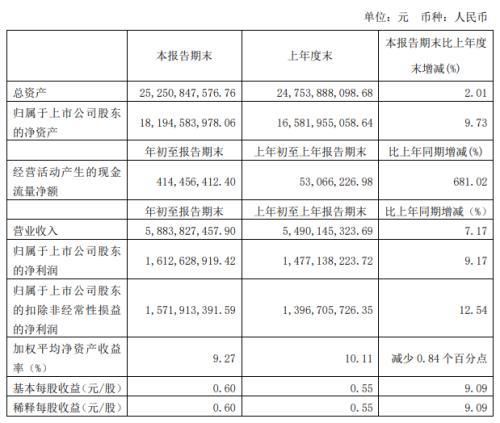 单位：元 币种：人民币

| | 本报告期末 | 上年度末 | 本报告期末比上年度末增减(%) |
|---|---|---|---|
| 总资产 | 25,250,847,576.76 | 24,753,888,098.68 | 2.01 |
| 归属于上市公司股东的净资产 | 18,194,583,978.06 | 16,581,955,058.64 | 9.73 |
| | 年初至报告期末 | 上年初至上年报告期末 | 比上年同期增减(%) |
| 经营活动产生的现金流量净额 | 414,456,412.40 | 53,066,226.98 | 681.02 |
| | 年初至报告期末 | 上年初至上年报告期末 | 比上年同期增减（%） |
| 营业收入 | 5,883,827,457.90 | 5,490,145,323.69 | 7.17 |
| 归属于上市公司股东的净利润 | 1,612,628,919.42 | 1,477,138,223.72 | 9.17 |
| 归属于上市公司股东的扣除非经常性损益的净利润 | 1,571,913,391.59 | 1,396,705,726.35 | 12.54 |
| 加权平均净资产收益率（%） | 9.27 | 10.11 | 减少 0.84 个百分点 |
| 基本每股收益（元/股） | 0.60 | 0.55 | 9.09 |
| 稀释每股收益（元/股） | 0.60 | 0.55 | 9.09 |